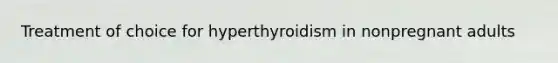 Treatment of choice for hyperthyroidism in nonpregnant adults